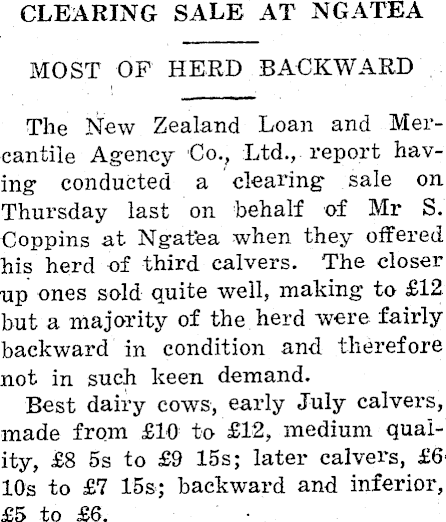 CLEARING SALE AT NGATEA

MOST OF HERD BACKWARD

The New Zealand Loan and Mercantile Agency Co., Ltd., report having conducted a clearing sale on Thursday last on behalf of Mr S. Coppins at Ngatea when they offered his herd of third calvers. The closer up ones sold quite well, making to £12 but a majority of the herd were fairly backward in condition and therefore not in such keen demand.

Best dairy cows, early July calvers, made from £10 to £12, medium quality, £8 5s to £9 15s; later calvers, £6 10s to £7 15s; backward and inferior, £5 to £6.